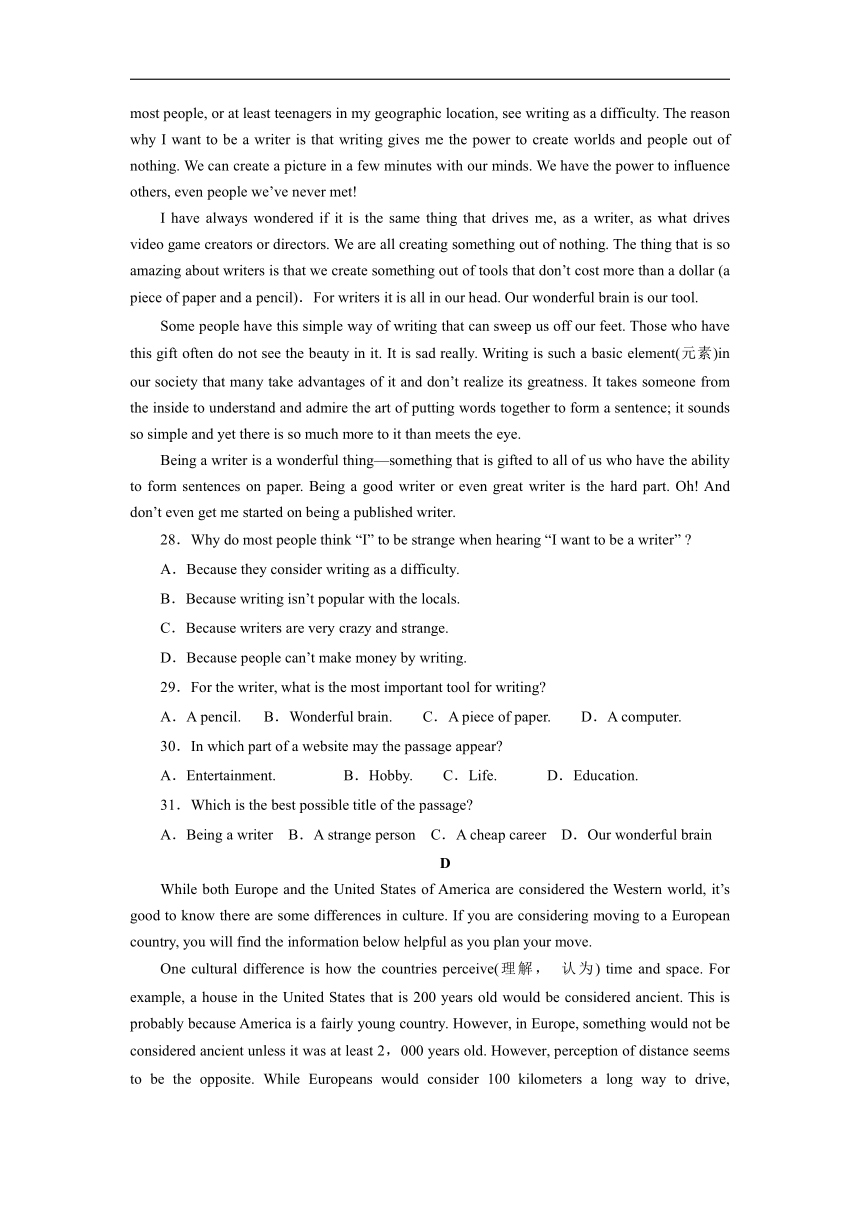 most people, or at least teenagers in my geographic location, see writing as a difficulty. The reason why I want to be a writer is that writing gives me the power to create worlds and people out of nothing. We can create a picture in a few minutes with our minds. We have the power to influence others, even people we’ve never met!

I have always wondered if it is the same thing that drives me, as a writer, as what drives video game creators or directors. We are all creating something out of nothing. The thing that is so amazing about writers is that we create something out of tools that don’t cost more than a dollar (a piece of paper and a pencil). For writers it is all in our head. Our wonderful brain is our tool.

Some people have this simple way of writing that can sweep us off our feet. Those who have this gift often do not see the beauty in it. It is sad really. Writing is such a basic element(元素)in our society that many take advantages of it and don’t realize its greatness. It takes someone from the inside to understand and admire the art of putting words together to form a sentence; it sounds so simple and yet there is so much more to it than meets the eye.

Being a writer is a wonderful thing—something that is gifted to all of us who have the ability to form sentences on paper. Being a good writer or even great writer is the hard part. Oh! And don’t even get me started on being a published writer.

28. Why do most people think “I” to be strange when hearing “I want to be a writer” ?

A. Because they consider writing as a difficulty.

B. Because writing isn’t popular with the locals.

C. Because writers are very crazy and strange.

D. Because people can’t make money by writing.

29. For the writer, what is the most important tool for writing?

A. A pencil. B. Wonderful brain. C. A piece of paper. D. A computer.

30. In which part of a website may the passage appear?

A. Entertainment. B. Hobby. C. Life. D. Education.

31. Which is the best possible title of the passage?

A. Being a writer B. A strange person C. A cheap career D. Our wonderful brain

D

While both Europe and the United States of America are considered the Western world, it’s good to know there are some differences in culture. If you are considering moving to a European country, you will find the information below helpful as you plan your move.

One cultural difference is how the countries perceive(理解， 认为) time and space. For example, a house in the United States that is 200 years old would be considered ancient. This is probably because America is a fairly young country. However, in Europe, something would not be considered ancient unless it was at least 2，000 years old. However, perception of distance seems to be the opposite. While Europeans would consider 100 kilometers a long way to drive,